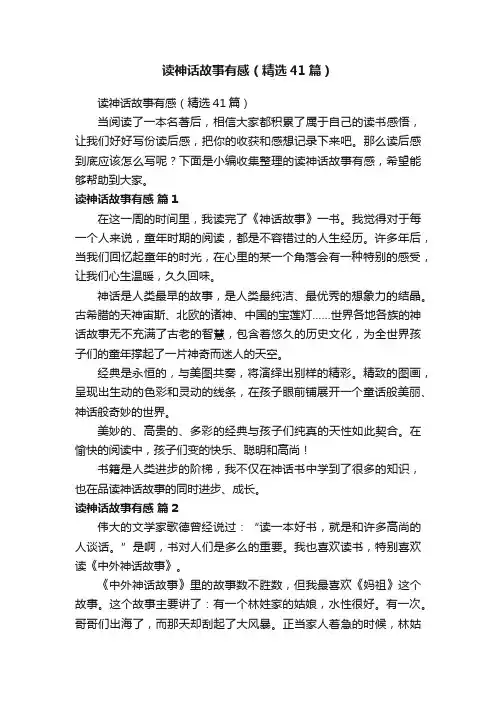 读神话故事有感（精选41篇）

读神话故事有感（精选41篇）

当阅读了一本名著后，相信大家都积累了属于自己的读书感悟，让我们好好写份读后感，把你的收获和感想记录下来吧。那么读后感到底应该怎么写呢？下面是小编收集整理的读神话故事有感，希望能够帮助到大家。

读神话故事有感 篇1

在这一周的时间里，我读完了《神话故事》一书。我觉得对于每一个人来说，童年时期的阅读，都是不容错过的人生经历。许多年后，当我们回忆起童年的时光，在心里的某一个角落会有一种特别的感受，让我们心生温暖，久久回味。

神话是人类最早的故事，是人类最纯洁、最优秀的想象力的结晶。古希腊的天神宙斯、北欧的诸神、中国的宝莲灯……世界各地各族的神话故事无不充满了古老的智慧，包含着悠久的历史文化，为全世界孩子们的童年撑起了一片神奇而迷人的天空。

经典是永恒的，与美图共奏，将演绎出别样的精彩。精致的图画，呈现出生动的色彩和灵动的线条，在孩子眼前铺展开一个童话般美丽、神话般奇妙的世界。

美妙的、高贵的、多彩的经典与孩子们纯真的天性如此契合。在愉快的阅读中，孩子们变的快乐、聪明和高尚！

书籍是人类进步的阶梯，我不仅在神话书中学到了很多的知识，也在品读神话故事的同时进步、成长。

读神话故事有感 篇2

伟大的文学家歌德曾经说过：“读一本好书，就是和许多高尚的人谈话。”是啊，书对人们是多么的重要。我也喜欢读书，特别喜欢读《中外神话故事》。

《中外神话故事》里的故事数不胜数，但我最喜欢《妈祖》这个故事。这个故事主要讲了：有一个林姓家的姑娘，水性很好。有一次。哥哥们出海了，而那天却刮起了大风暴。正当家人着急的时候，林姑